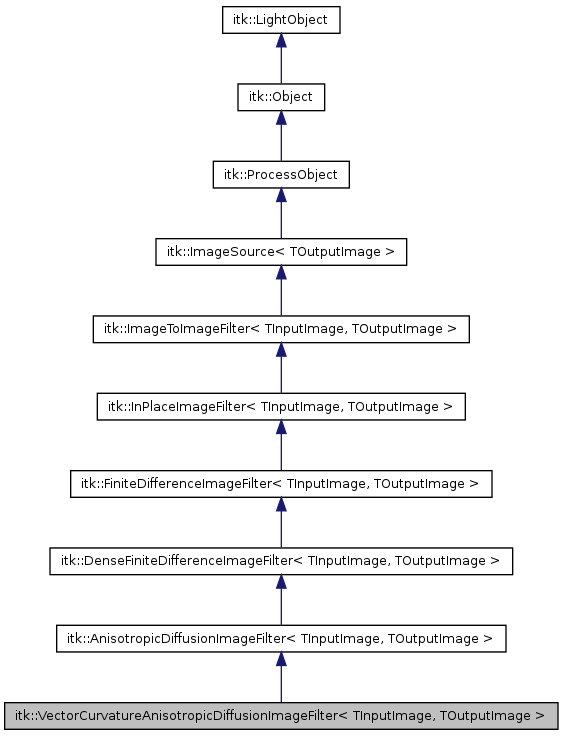 itk::LightObject

itk::Object

itk::ProcessObject

itk::ImageSource< TOutputImage >

itk::ImageToImageFilter< TInputImage, TOutputImage >

itk::InPlaceImageFilter< TInputImage, TOutputImage >

itk::FiniteDifferenceImageFilter< TInputImage, TOutputImage >

itk::DenseFiniteDifferenceImageFilter< TInputImage, TOutputImage >

itk::AnisotropicDiffusionImageFilter< TInputImage, TOutputImage >

itk::VectorCurvatureAnisotropicDiffusionImageFilter< TInputImage, TOutputImage >